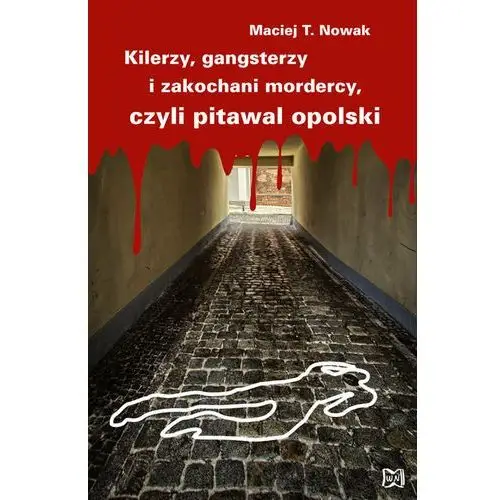 Maciej T. Nowak

Kilerzy, gangsterzy
i zakochani mordercy,
czyli pitawal opolski

WN